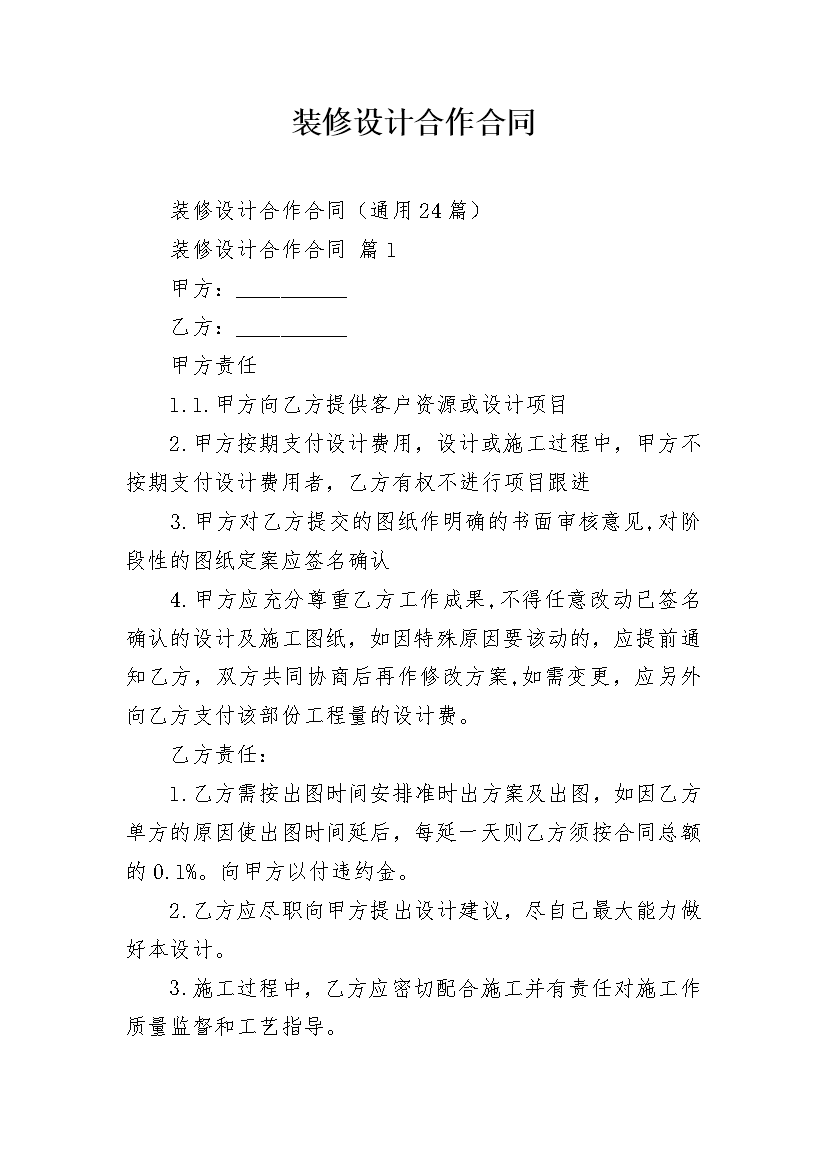 装修设计合作合同

装修设计合作合同（通用24篇）

装修设计合作合同 篇1

甲方：____

乙方：____

甲方责任

1.1.甲方向乙方提供客户资源或设计项目

2.甲方按期支付设计费用，设计或施工过程中，甲方不按期支付设计费用者，乙方有权不进行项目跟进

3.甲方对乙方提交的图纸作明确的书面审核意见,对阶段性的图纸定案应签名确认

4.甲方应充分尊重乙方工作成果,不得任意改动已签名确认的设计及施工图纸，如因特殊原因要该动的，应提前通知乙方，双方共同协商后再作修改方案,如需变更，应另外向乙方支付该部份工程量的设计费。

乙方责任：

1.乙方需按出图时间安排准时出方案及出图，如因乙方单方的原因使出图时间延后，每延一天则乙方须按合同总额的0.1%。向甲方以付违约金。

2.乙方应尽职向甲方提出设计建议，尽自己最大能力做好本设计。

3.施工过程中，乙方应密切配合施工并有责任对施工作质量监督和工艺指导。